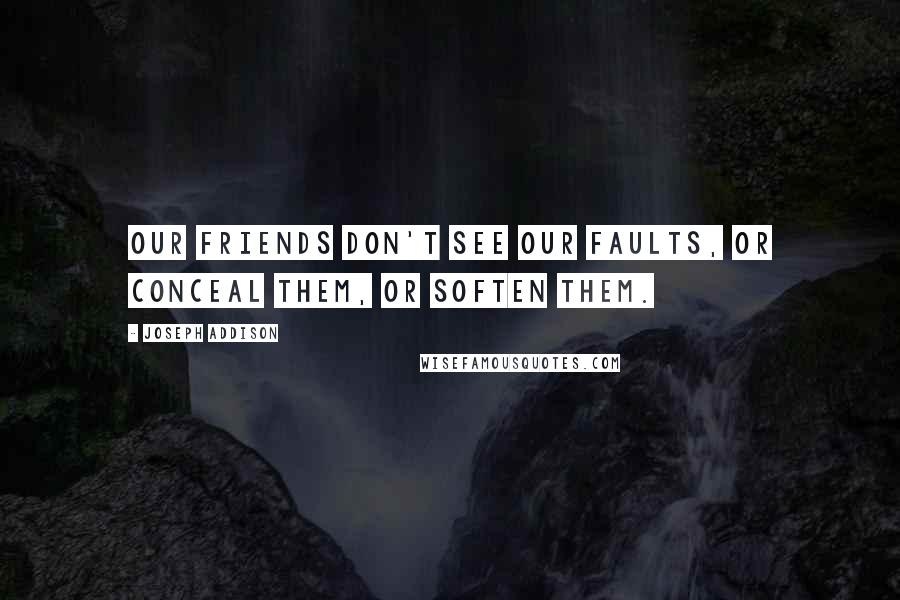 OUR FRIENDS DON'T SEE OUR FAULTS, OR CONCEAL THEM, OR SOFTEN THEM.

- JOSEPH ADDISON

WISEFAMOUSQUOTES.COM